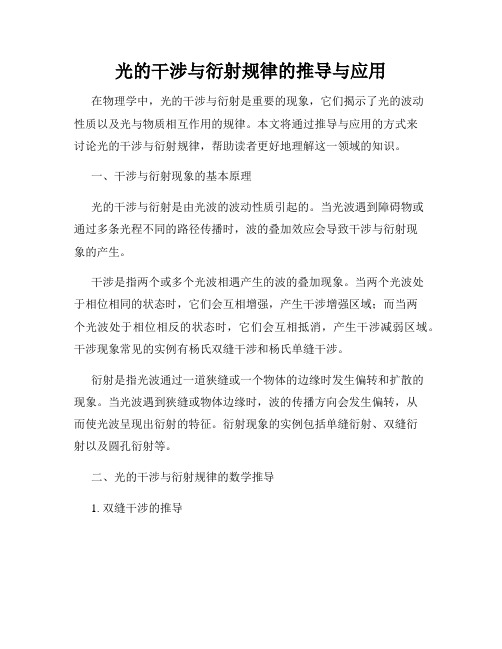 光的干涉与衍射规律的推导与应用

在物理学中，光的干涉与衍射是重要的现象，它们揭示了光的波动性质以及光与物质相互作用的规律。本文将通过推导与应用的方式来讨论光的干涉与衍射规律，帮助读者更好地理解这一领域的知识。

一、干涉与衍射现象的基本原理

光的干涉与衍射是由光波的波动性质引起的。当光波遇到障碍物或通过多条光程不同的路径传播时，波的叠加效应会导致干涉与衍射现象的产生。

干涉是指两个或多个光波相遇产生的波的叠加现象。当两个光波处于相位相同的状态时，它们会互相增强，产生干涉增强区域；而当两个光波处于相位相反的状态时，它们会互相抵消，产生干涉减弱区域。干涉现象常见的实例有杨氏双缝干涉和杨氏单缝干涉。

衍射是指光波通过一道狭缝或一个物体的边缘时发生偏转和扩散的现象。当光波遇到狭缝或物体边缘时，波的传播方向会发生偏转，从而使光波呈现出衍射的特征。衍射现象的实例包括单缝衍射、双缝衍射以及圆孔衍射等。

二、光的干涉与衍射规律的数学推导

1. 双缝干涉的推导